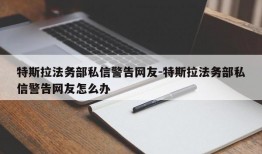 特斯拉法务部私信警告网友-特斯拉法务部私信警告网友怎么办